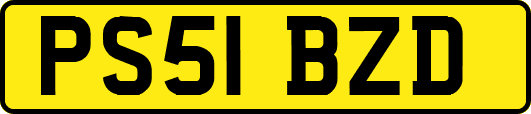 PS51 BZD